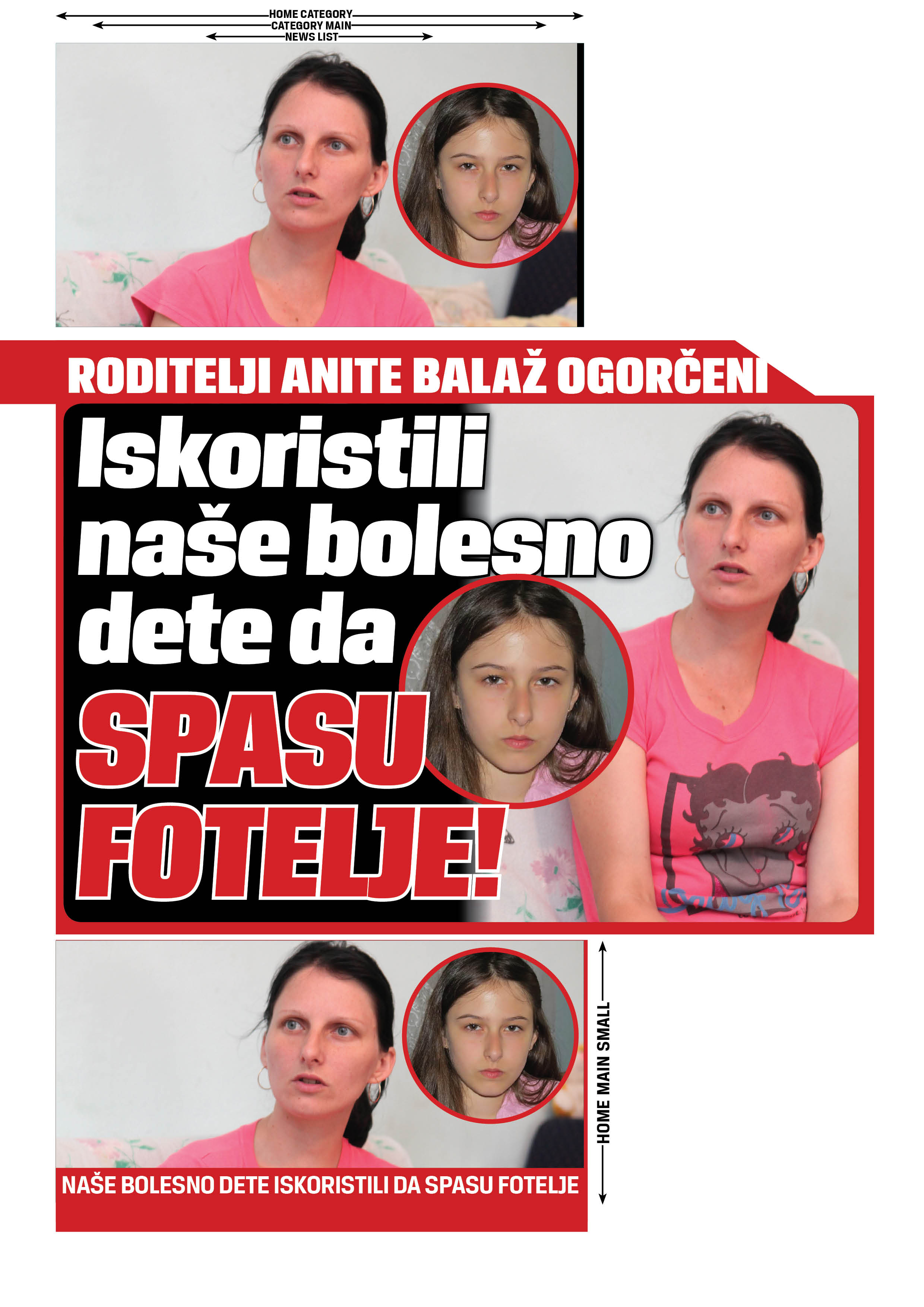 HOME CATEGORY
CATEGORY MAIN
NEWS LIST

RODITELJI ANITE BALAŽ OGORČENI

Iskoristili naše bolesno dete da SPASU FOTELJE!

HOME MAIN SMALL

NAŠE BOLESNO DETE ISKORISTILI DA SPASU FOTELJE